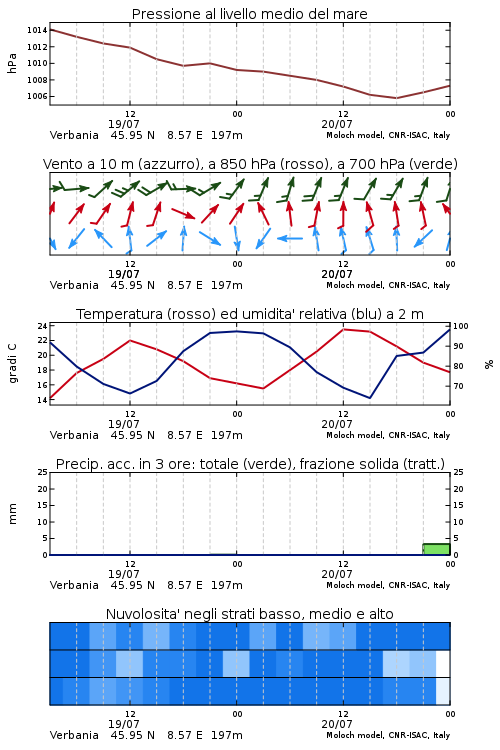 Pressione al livello medio del mare

hPa

1014
1012
1010
1008
1006

12
19/07
00
12
20/07
00

Verbania 45.95 N 8.57 E 197m

Moloch model, CNR-ISAC, Italy

Vento a 10 m (azzurro), a 850 hPa (rosso), a 700 hPa (verde)

12
19/07
00
12
20/07
00

Verbania 45.95 N 8.57 E 197m

Moloch model, CNR-ISAC, Italy

Temperatura (rosso) ed umidita' relativa (blu) a 2 m

gradi C

24
22
20
18
16
14

100
90
80
70

%

12
19/07
00
12
20/07
00

Verbania 45.95 N 8.57 E 197m

Moloch model, CNR-ISAC, Italy

Precip. acc. in 3 ore: totale (verde), frazione solida (tratt.)

mm

25
20
15
10
5
0

25
20
15
10
5
0

12
19/07
00
12
20/07
00

Verbania 45.95 N 8.57 E 197m

Moloch model, CNR-ISAC, Italy

Nuvolosita' negli strati basso, medio e alto

12
19/07
00
12
20/07
00

Verbania 45.95 N 8.57 E 197m

Moloch model, CNR-ISAC, Italy